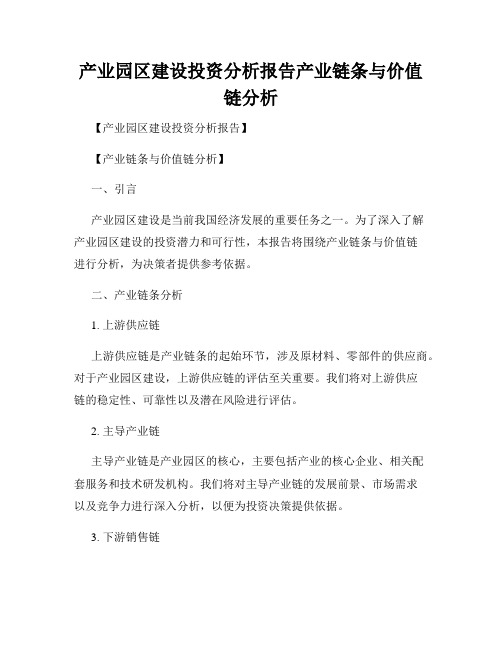 产业园区建设投资分析报告产业链条与价值链分析

【产业园区建设投资分析报告】

【产业链条与价值链分析】

一、引言

产业园区建设是当前我国经济发展的重要任务之一。为了深入了解产业园区建设的投资潜力和可行性，本报告将围绕产业链条与价值链进行分析，为决策者提供参考依据。

二、产业链条分析

1. 上游供应链

上游供应链是产业链条的起始环节，涉及原材料、零部件的供应商。对于产业园区建设，上游供应链的评估至关重要。我们将对上游供应链的稳定性、可靠性以及潜在风险进行评估。

2. 主导产业链

主导产业链是产业园区的核心，主要包括产业的核心企业、相关配套服务和技术研发机构。我们将对主导产业链的发展前景、市场需求以及竞争力进行深入分析，以便为投资决策提供依据。

3. 下游销售链